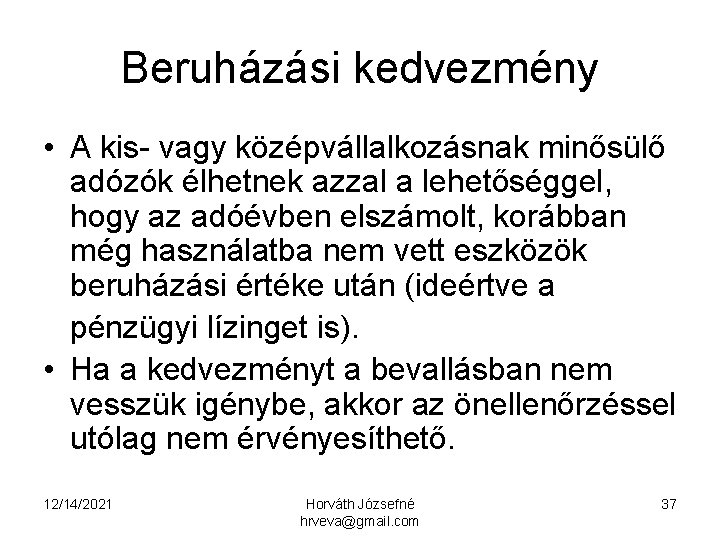 Beruházási kedvezmény

• A kis- vagy középvállalkozásnak minősülő adózók élhetnek azzal a lehetőséggel, hogy az adóévben elszámolt, korábban még használatba nem vett eszközök beruházási értéke után (ideértve a pénzügyi lízinget is).
• Ha a kedvezményt a bevallásban nem vesszük igénybe, akkor az önellenőrzéssel utólag nem érvényesíthető.

12/14/2021

Horváth Józsefné
hrveva@gmail.com

37